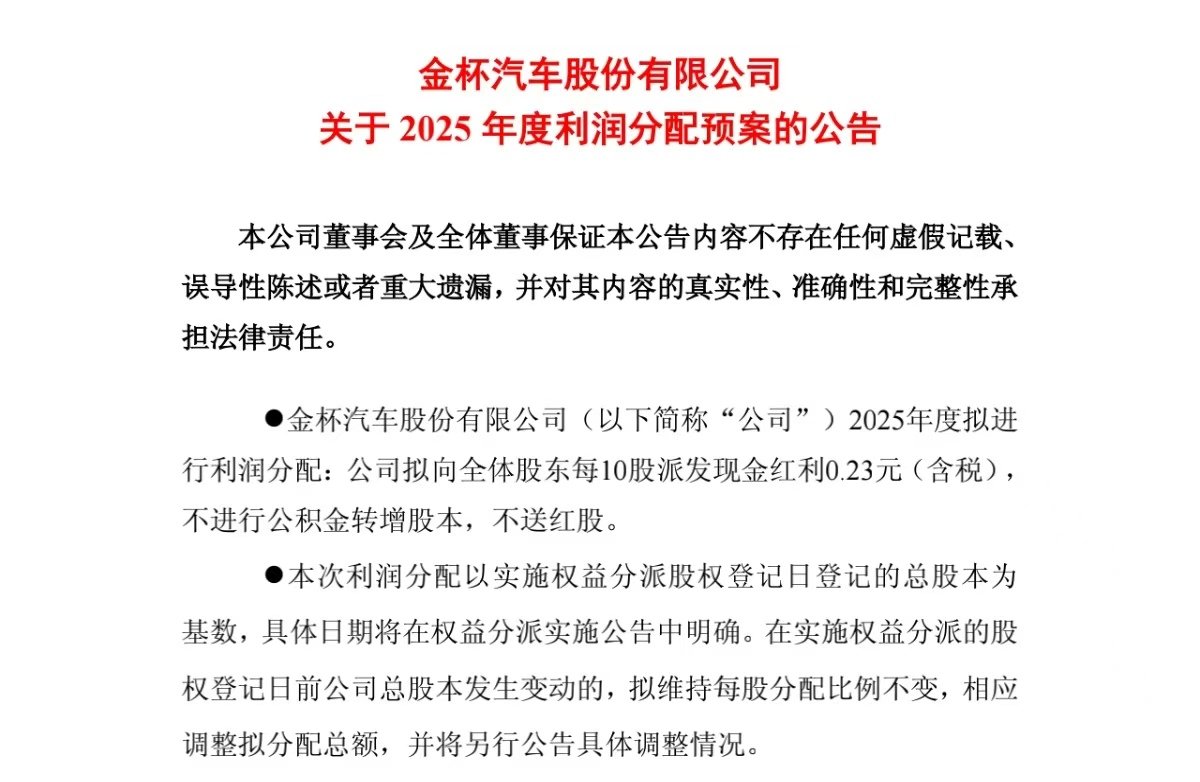 金杯汽车股份有限公司
关于 2025 年度利润分配预案的公告

本公司董事会及全体董事保证本公告内容不存在任何虚假记载、误导性陈述或者重大遗漏，并对其内容的真实性、准确性和完整性承担法律责任。

●金杯汽车股份有限公司（以下简称“公司”）2025年度拟进行利润分配：公司拟向全体股东每10股派发现金红利0.23元（含税），不进行公积金转增股本，不送红股。

●本次利润分配以实施权益分派股权登记日登记的总股本为基数，具体日期将在权益分派实施公告中明确。在实施权益分派的股权登记日前公司总股本发生变动的，拟维持每股分配比例不变，相应调整拟分配总额，并将另行公告具体调整情况。